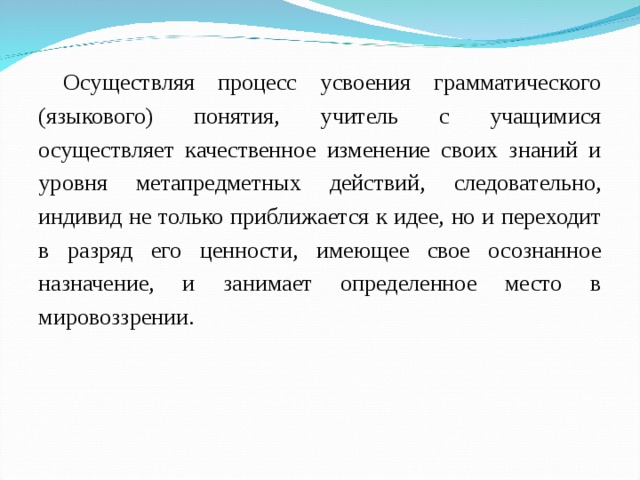 Осуществляя процесс усвоения грамматического (языкового) понятия, учитель с учащимися осуществляет качественное изменение своих знаний и уровня метапредметных действий, следовательно, индивид не только приближается к идее, но и переходит в разряд его ценности, имеющее свое осознанное назначение, и занимает определенное место в мировоззрении.